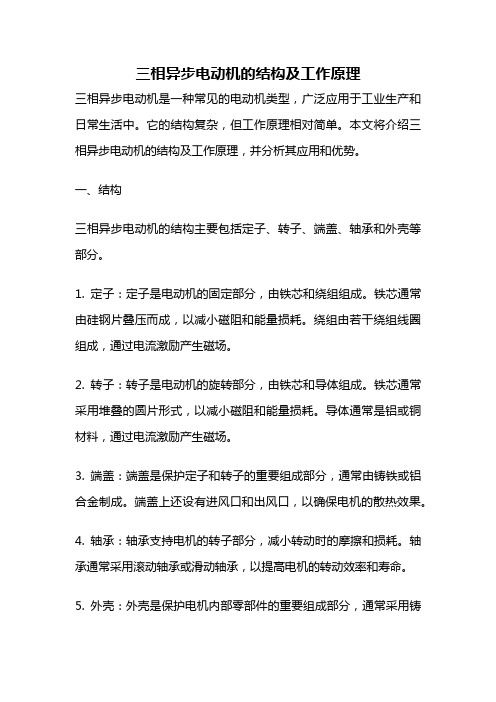 三相异步电动机的结构及工作原理

三相异步电动机是一种常见的电动机类型，广泛应用于工业生产和日常生活中。它的结构复杂，但工作原理相对简单。本文将介绍三相异步电动机的结构及工作原理，并分析其应用和优势。

一、结构

三相异步电动机的结构主要包括定子、转子、端盖、轴承和外壳等部分。

1. 定子：定子是电动机的固定部分，由铁芯和绕组组成。铁芯通常由硅钢片叠压而成，以减小磁阻和能量损耗。绕组由若干绕组线圈组成，通过电流激励产生磁场。

2. 转子：转子是电动机的旋转部分，由铁芯和导体组成。铁芯通常采用堆叠的圆片形式，以减小磁阻和能量损耗。导体通常是铝或铜材料，通过电流激励产生磁场。

3. 端盖：端盖是保护定子和转子的重要组成部分，通常由铸铁或铝合金制成。端盖上还设有进风口和出风口，以确保电机的散热效果。

4. 轴承：轴承支持电机的转子部分，减小转动时的摩擦和损耗。轴承通常采用滚动轴承或滑动轴承，以提高电机的转动效率和寿命。

5. 外壳：外壳是保护电机内部零部件的重要组成部分，通常采用铸